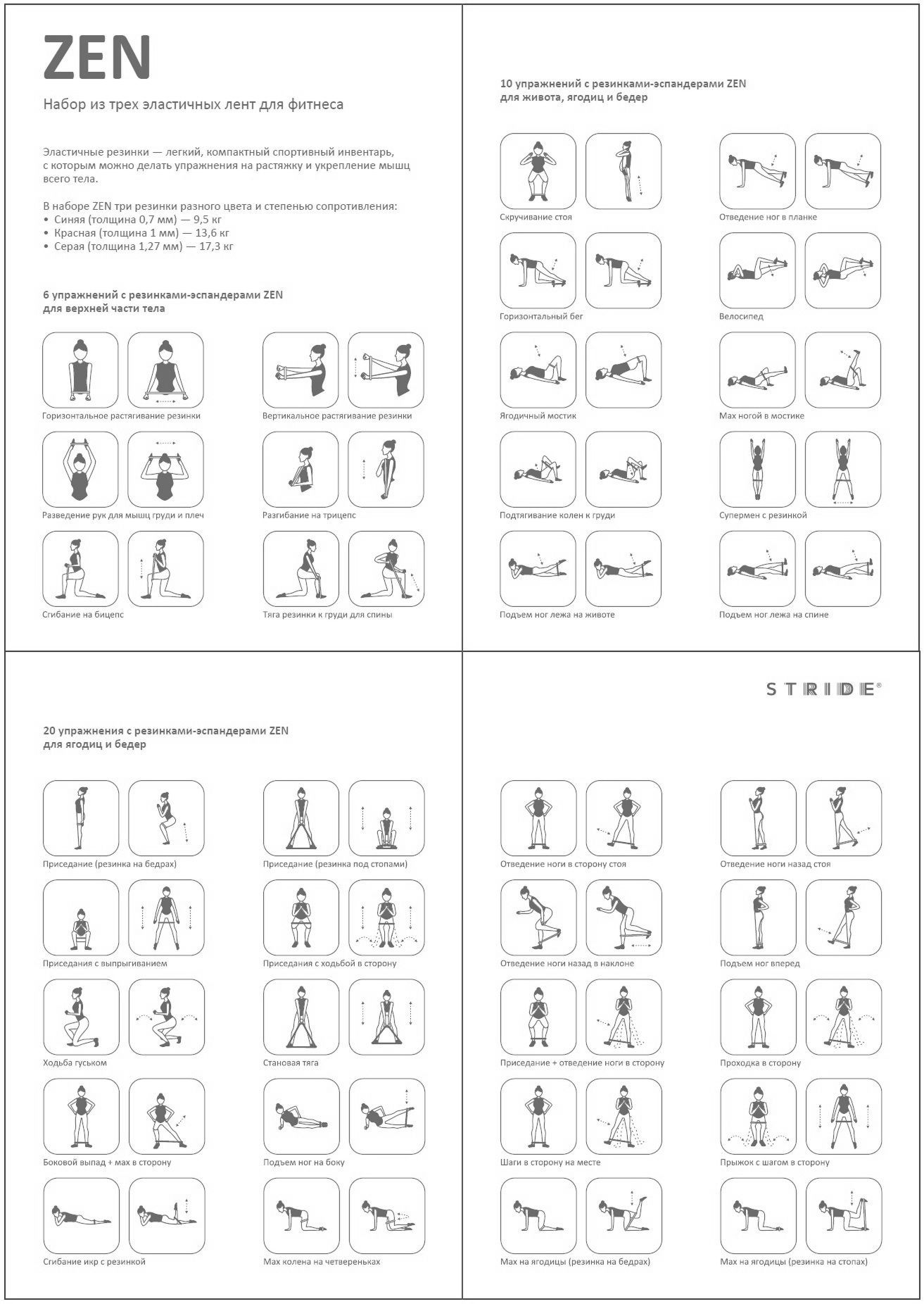 ZEN

Набор из трех эластичных лент для фитнеса

Эластичные резинки — легкий, компактный спортивный инвентарь, с которым можно делать упражнения на растяжку и укрепление мышц всего тела.

В наборе ZEN три резинки разного цвета и степенью сопротивления:
• Синяя (толщина 0,7 мм) — 9,5 кг
• Красная (толщина 1 мм) — 13,6 кг
• Серая (толщина 1,27 мм) — 17,3 кг

6 упражнений с резинками-эспандерами ZEN для верхней части тела

Горизонтальное растягивание резинки

Вертикальное растягивание резинки

Разведение рук для мышц груди и плеч

Разгибание на трицепс

Сгибание на бицепс

Тяга резинки к груди для спины

10 упражнений с резинками-эспандерами ZEN для живота, ягодиц и бедер

Скручивание стоя

Отведение ног в планке

Горизонтальный бег

Велосипед

Ягодичный мостик

Мах ногой в мостике

Подтягивание колен к груди

Супермен с резинкой

Подъем ног лежа на животе

Подъем ног лежа на спине

20 упражнения с резинками-эспандерами ZEN для ягодиц и бедер

Приседание (резинка на бедрах)

Приседание (резинка под стопами)

Приседания с выпрыгиванием

Приседания с ходьбой в сторону

Ходьба гуськом

Становая тяга

Боковой выпад + мах в сторону

Подъем ног на боку

Сгибание икр с резинкой

Мах колена на четвереньках

STRIDE®

Отведение ноги в сторону стоя

Отведение ноги назад стоя

Отведение ноги назад в наклоне

Подъем ног вперед

Приседание + отведение ноги в сторону

Проходка в сторону

Шаги в сторону на месте

Прыжок с шагом в сторону

Мах на ягодицы (резинка на бедрах)

Мах на ягодицы (резинка на стопах)